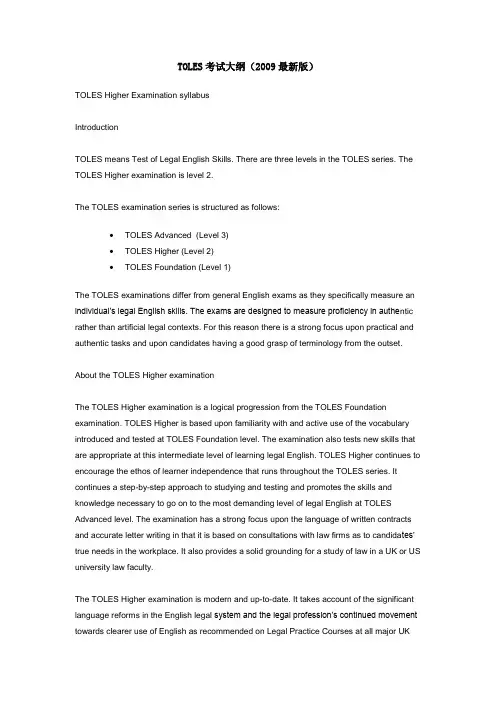 TOLES考试大纲（2009最新版）

TOLES Higher Examination syllabus

Introduction

TOLES means Test of Legal English Skills. There are three levels in the TOLES series. The TOLES Higher examination is level 2.

The TOLES examination series is structured as follows:

• TOLES Advanced (Level 3)
• TOLES Higher (Level 2)
• TOLES Foundation (Level 1)

The TOLES examinations differ from general English exams as they specifically measure an individual's legal English skills. The exams are designed to measure proficiency in authentic rather than artificial legal contexts. For this reason there is a strong focus upon practical and authentic tasks and upon candidates having a good grasp of terminology from the outset.

About the TOLES Higher examination

The TOLES Higher examination is a logical progression from the TOLES Foundation examination. TOLES Higher is based upon familiarity with and active use of the vocabulary introduced and tested at TOLES Foundation level. The examination also tests new skills that are appropriate at this intermediate level of learning legal English. TOLES Higher continues to encourage the ethos of learner independence that runs throughout the TOLES series. It continues a step-by-step approach to studying and testing and promotes the skills and knowledge necessary to go on to the most demanding level of legal English at TOLES Advanced level. The examination has a strong focus upon the language of written contracts and accurate letter writing in that it is based on consultations with law firms as to candidates' true needs in the workplace. It also provides a solid grounding for a study of law in a UK or US university law faculty.

The TOLES Higher examination is modern and up-to-date. It takes account of the significant language reforms in the English legal system and the legal profession's continued movement towards clearer use of English as recommended on Legal Practice Courses at all major UK